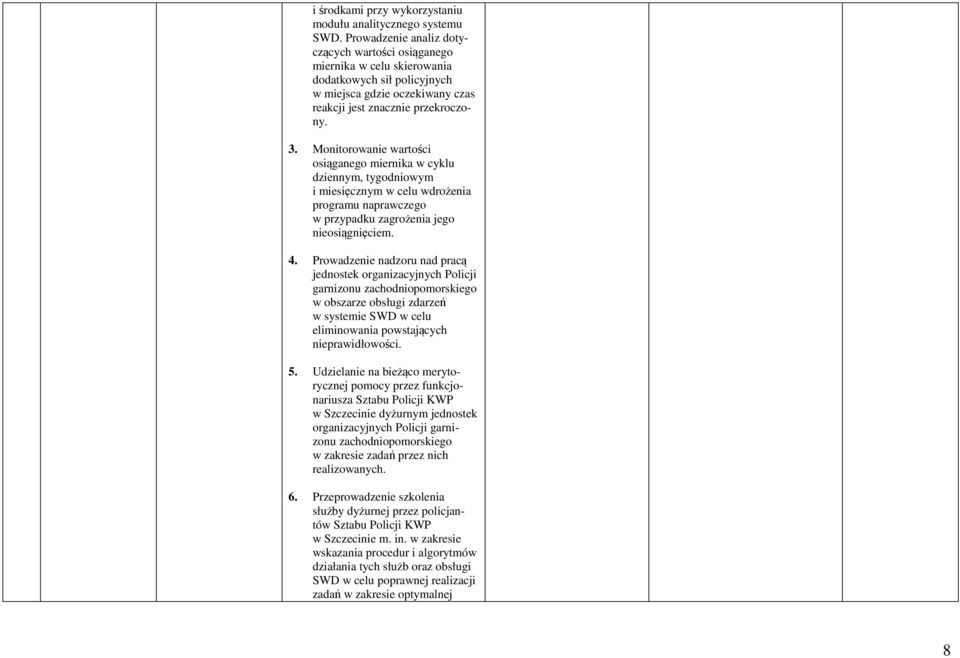 i środkami przy wykorzystaniu modułu analitycznego systemu SWD. Prowadzenie analiz dotyczących wartości osiąganego miernika w celu skierowania dodatkowych sił policyjnych w miejsca gdzie oczekiwany czas reakcji jest znacznie przekroczony.

3. Monitorowanie wartości osiąganego miernika w cyklu dziennym, tygodniowym i miesięcznym w celu wdrożenia programu naprawczego w przypadku zagrożenia jego nieosiągnięciem.

4. Prowadzenie nadzoru nad pracą jednostek organizacyjnych Policji garnizonu zachodniopomorskiego w obszarze obsługi zdarzeń w systemie SWD w celu eliminowania powstających nieprawidłowości.

5. Udzielanie na bieżąco merytorycznej pomocy przez funkcjonariusza Sztabu Policji KWP w Szczecinie dyżurnym jednostek organizacyjnych Policji garnizonu zachodniopomorskiego w zakresie zadań przez nich realizowanych.

6. Przeprowadzenie szkolenia służby dyżurnej przez policjantów Sztabu Policji KWP w Szczecinie m. in. w zakresie wskazania procedur i algorytmów działania tych służb oraz obsługi SWD w celu poprawnej realizacji zadań w zakresie optymalnej

8